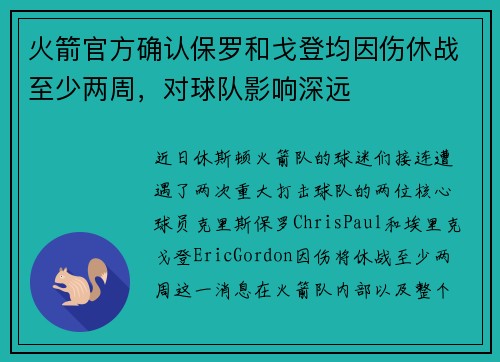 火箭官方确认保罗和戈登均因伤休战至少两周，对球队影响深远

近日休斯顿火箭队的球迷们接连遭遇了两次重大打击球队的两位核心球员克里斯保罗ChrisPaul和埃里克戈登EricGordon因伤将休战至少两周这一消息在火箭队内部以及整个